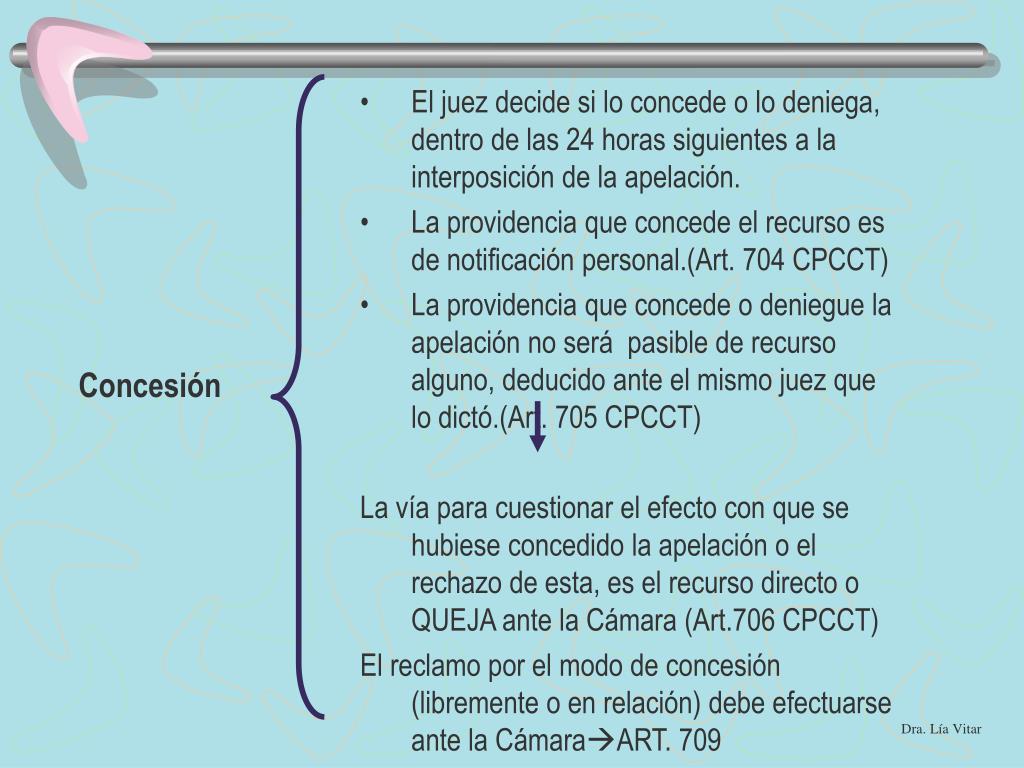 Concesión

• El juez decide si lo concede o lo deniega, dentro de las 24 horas siguientes a la interposición de la apelación.

• La providencia que concede el recurso es de notificación personal.(Art. 704 CPCCT)

• La providencia que concede o deniegue la apelación no será pasible de recurso alguno, deducido ante el mismo juez que lo dictó.(Art. 705 CPCCT)

La vía para cuestionar el efecto con que se hubiese concedido la apelación o el rechazo de esta, es el recurso directo o QUEJA ante la Cámara (Art.706 CPCCT)

El reclamo por el modo de concesión (libremente o en relación) debe efectuarse ante la Cámara→ART. 709

Dra. Lía Vitar